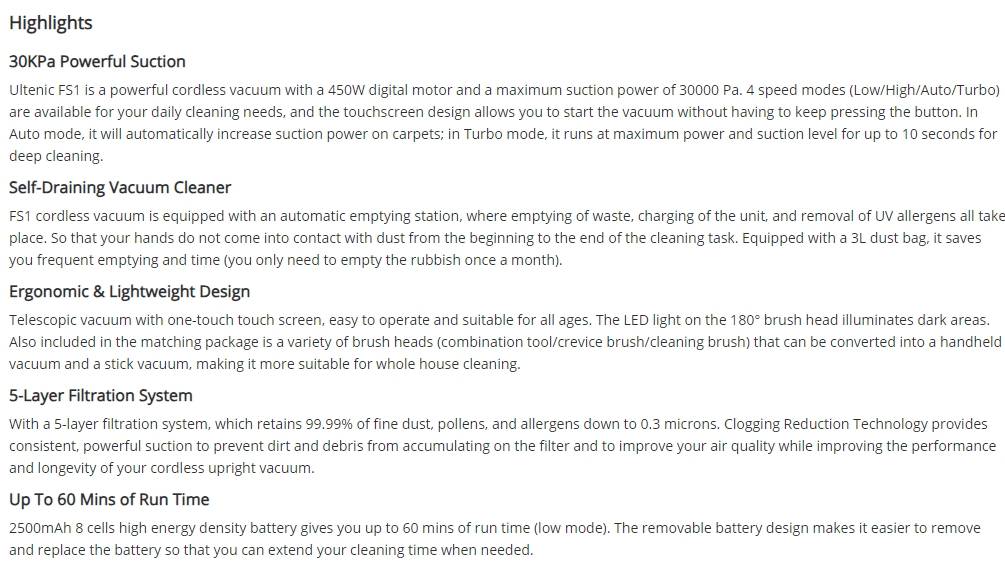 Highlights

30KPa Powerful Suction

Ultenic FS1 is a powerful cordless vacuum with a 450W digital motor and a maximum suction power of 30000 Pa. 4 speed modes (Low/High/Auto/Turbo) are available for your daily cleaning needs, and the touchscreen design allows you to start the vacuum without having to keep pressing the button. In Auto mode, it will automatically increase suction power on carpets; in Turbo mode, it runs at maximum power and suction level for up to 10 seconds for deep cleaning.

Self-Draining Vacuum Cleaner

FS1 cordless vacuum is equipped with an automatic emptying station, where emptying of waste, charging of the unit, and removal of UV allergens all take place. So that your hands do not come into contact with dust from the beginning to the end of the cleaning task. Equipped with a 3L dust bag, it saves you frequent emptying and time (you only need to empty the rubbish once a month).

Ergonomic & Lightweight Design

Telescopic vacuum with one-touch touch screen, easy to operate and suitable for all ages. The LED light on the 180° brush head illuminates dark areas. Also included in the matching package is a variety of brush heads (combination tool/crevice brush/cleaning brush) that can be converted into a handheld vacuum and a stick vacuum, making it more suitable for whole house cleaning.

5-Layer Filtration System

With a 5-layer filtration system, which retains 99.99% of fine dust, pollens, and allergens down to 0.3 microns. Clogging Reduction Technology provides consistent, powerful suction to prevent dirt and debris from accumulating on the filter and to improve your air quality while improving the performance and longevity of your cordless upright vacuum.

Up To 60 Mins of Run Time

2500mAh 8 cells high energy density battery gives you up to 60 mins of run time (low mode). The removable battery design makes it easier to remove and replace the battery so that you can extend your cleaning time when needed.